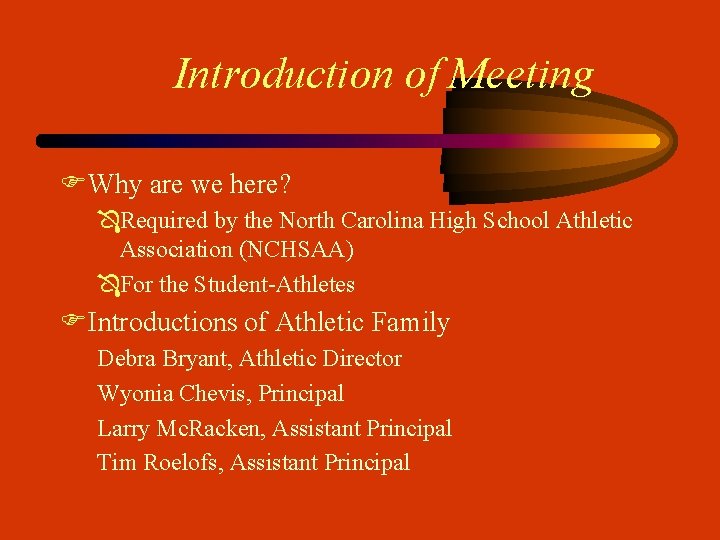 Introduction of Meeting

Why are we here?

Required by the North Carolina High School Athletic Association (NCHSAA)

For the Student-Athletes

Introductions of Athletic Family

Debra Bryant, Athletic Director

Wyonia Chevis, Principal

Larry McRacken, Assistant Principal

Tim Roelofs, Assistant Principal